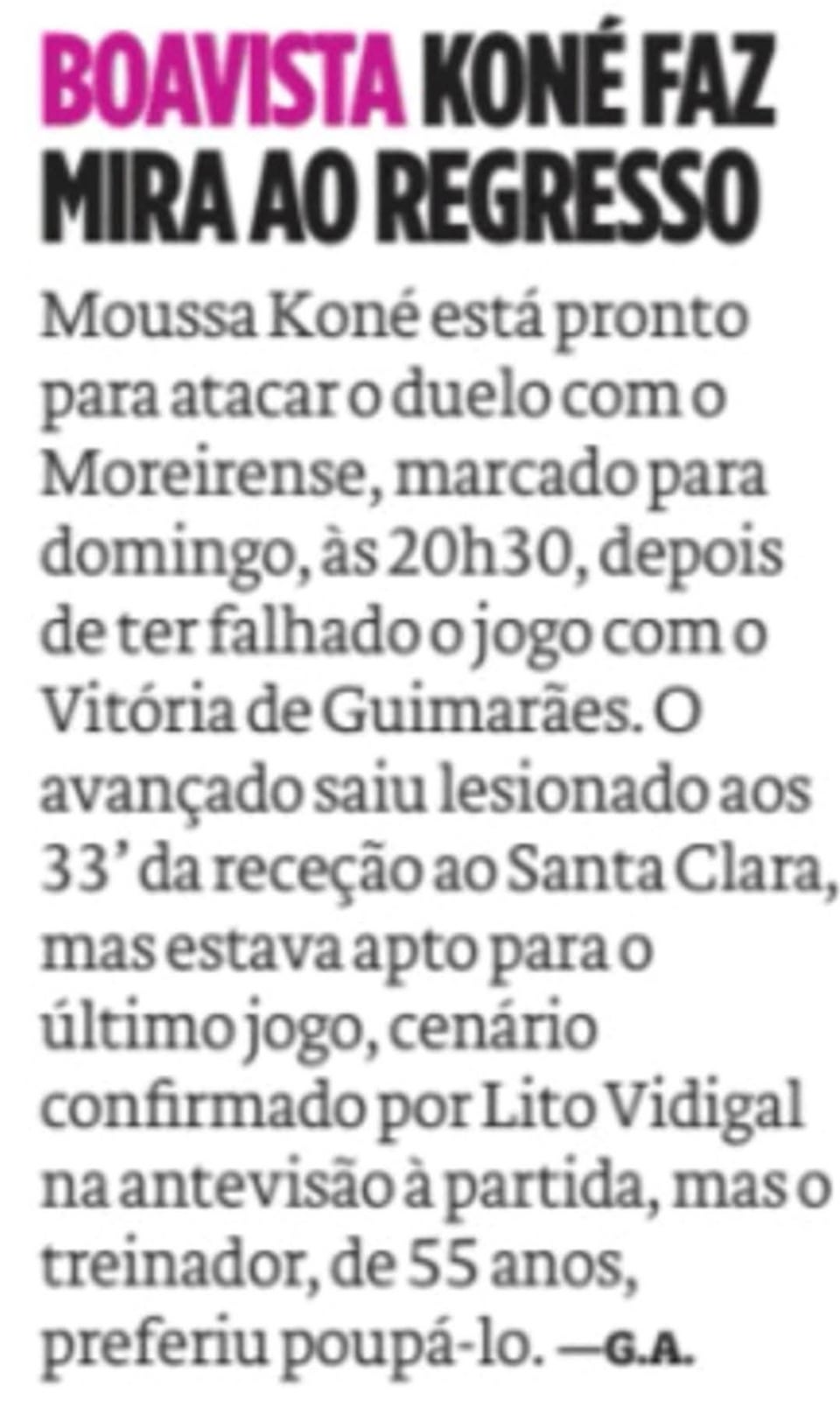 BOAVISTA KONÉ FAZ MIRA AO REGRESSO

Moussa Koné está pronto para atacar o duelo com o Moreirense, marcado para domingo, às 20h30, depois de ter falhado o jogo com o Vitória de Guimarães. O avançado saiu lesionado aos 33' da receção ao Santa Clara, mas estava apto para o último jogo, cenário confirmado por Lito Vidigal na antevisão à partida, mas o treinador, de 55 anos, preferiu poupá-lo. —G.A.